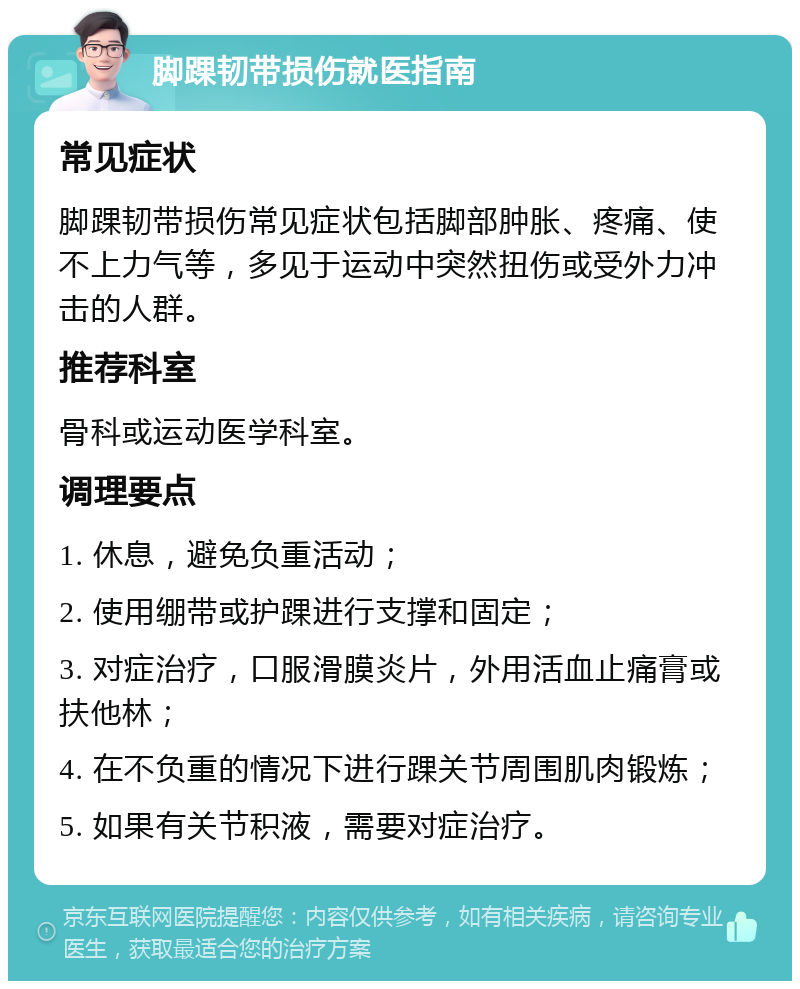 脚踝韧带损伤就医指南

常见症状

脚踝韧带损伤常见症状包括脚部肿胀、疼痛、使不上力气等，多见于运动中突然扭伤或受外力冲击的人群。

推荐科室

骨科或运动医学科室。

调理要点

1. 休息，避免负重活动；

2. 使用绷带或护踝进行支撑和固定；

3. 对症治疗，口服滑膜炎片，外用活血止痛膏或扶他林；

4. 在不负重的情况下进行踝关节周围肌肉锻炼；

5. 如果有关节积液，需要对症治疗。

京东互联网医院提醒您：内容仅供参考，如有相关疾病，请咨询专业医生，获取最适合您的治疗方案